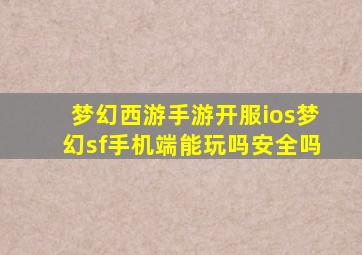 梦幻西游手游开服ios梦幻sf手机端能玩吗安全吗